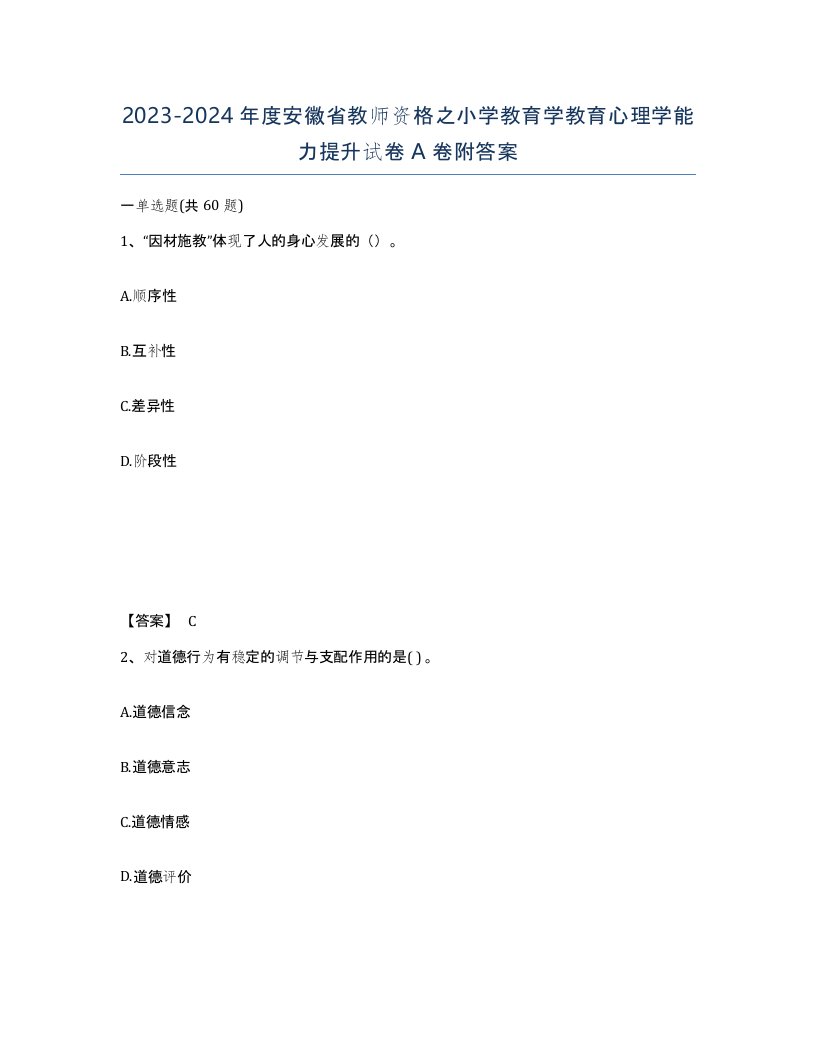 2023-2024年度安徽省教师资格之小学教育学教育心理学能力提升试卷A卷附答案

一单选题(共60题)

1、“因材施教”体现了人的身心发展的（）。

A.顺序性

B.互补性

C.差异性

D.阶段性

【答案】 C

2、对道德行为有稳定的调节与支配作用的是( )。

A.道德信念

B.道德意志

C.道德情感

D.道德评价